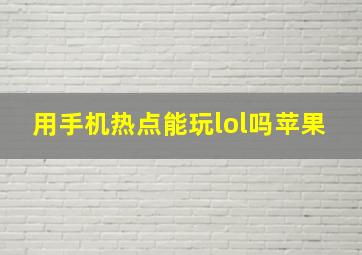 用手机热点能玩lol吗苹果